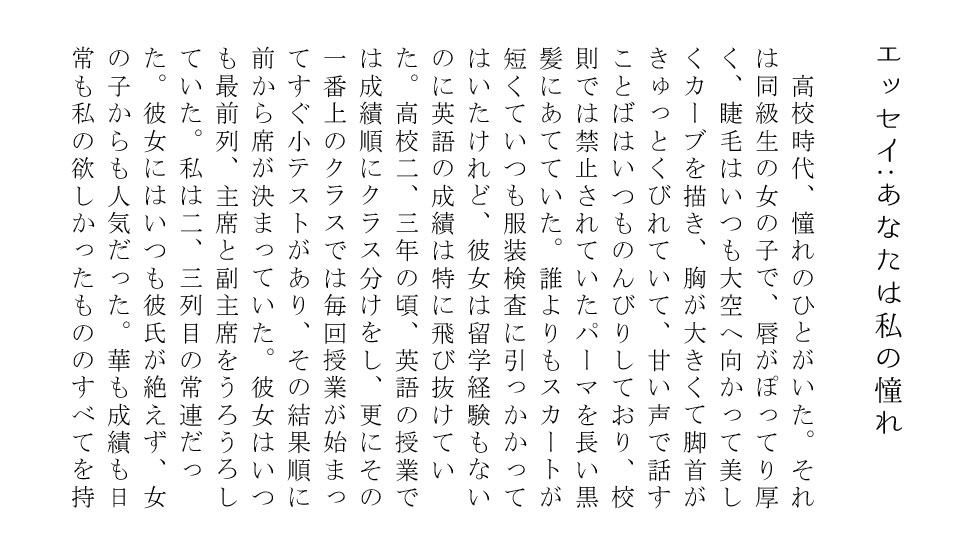 エッセイ:あなたは私の憧れ

高校時代、憧れのひとがいた。それは同級生の女の子で、唇がぽってり厚く、睫毛はいつも大空へ向かって美しくカーブを描き、胸が大きくて脚首がきゅっとくびれていて、甘い声で話すことばはいつものんびりしており、校則では禁止されていたパーマを長い黒髪にあてていた。誰よりもスカートが短くていつも服装検査に引っかかってはいたけれど、彼女は留学経験もないのに英語の成績は特に飛び抜けていた。高校二、三年の頃、英語の授業では成績順にクラス分けをし、更にその一番上のクラスでは毎回授業が始まってすぐ小テストがあり、その結果順に前から席が決まっていた。彼女はいつも最前列、主席と副主席をうろうろしていた。私は二、三列目の常連だった。彼女にはいつも彼氏が絶えず、女の子からも人気だった。華も成績も日常も私の欲しかったもののすべてを持